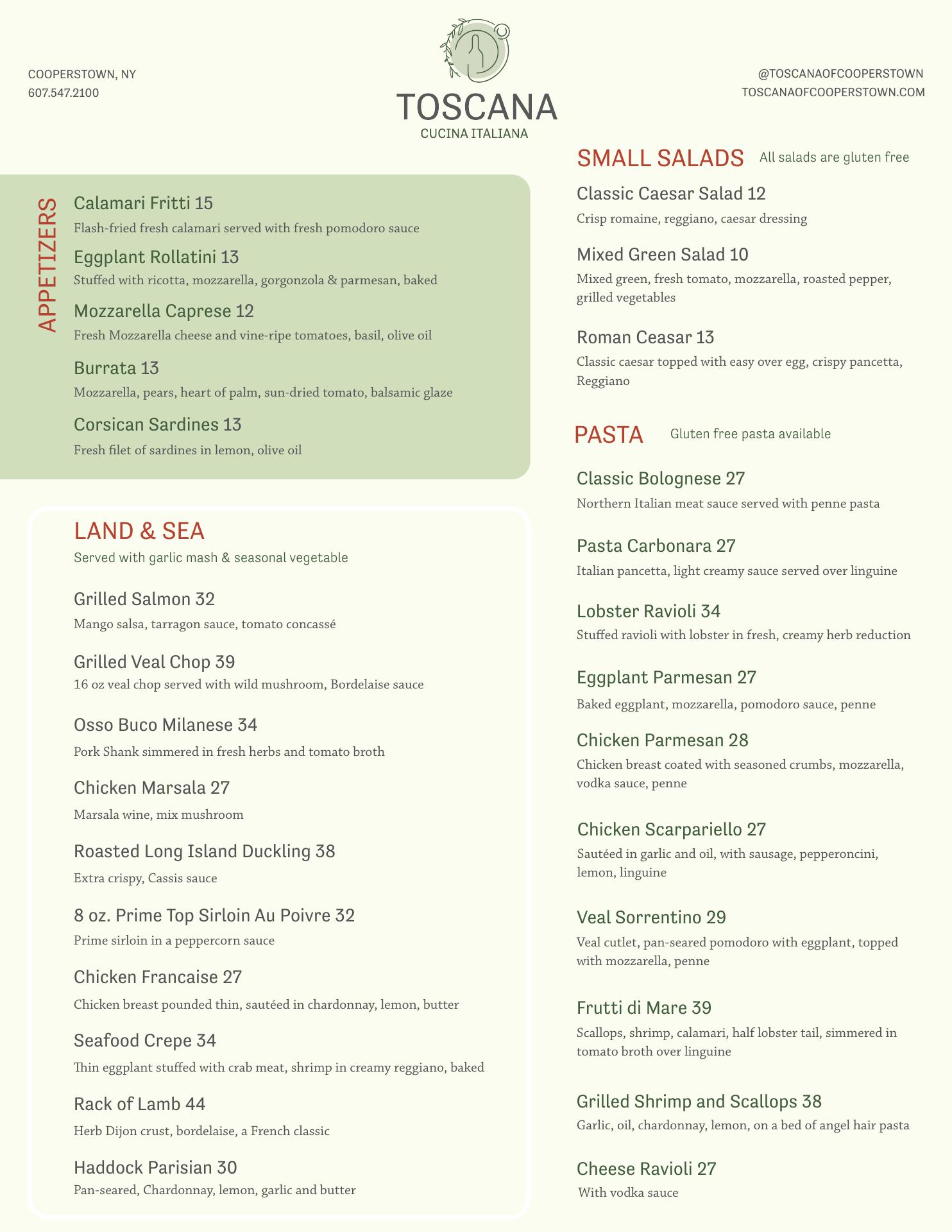 COOPERSTOWN, NY
607.547.2100

TOSCANA
CUCINA ITALIANA

@TOSCANAOFCOOPERSTOWN
TOSCANAOFCOOPERSTOWN.COM

APPETIZERS

Calamari Fritti 15
Flash-fried fresh calamari served with fresh pomodoro sauce

Eggplant Rollatini 13
Stuffed with ricotta, mozzarella, gorgonzola & parmesan, baked

Mozzarella Caprese 12
Fresh Mozzarella cheese and vine-ripe tomatoes, basil, olive oil

Burrata 13
Mozzarella, pears, heart of palm, sun-dried tomato, balsamic glaze

Corsican Sardines 13
Fresh filet of sardines in lemon, olive oil

LAND & SEA
Served with garlic mash & seasonal vegetable

Grilled Salmon 32
Mango salsa, tarragon sauce, tomato concassé

Grilled Veal Chop 39
16 oz veal chop served with wild mushroom, Bordelaise sauce

Osso Buco Milanese 34
Pork Shank simmered in fresh herbs and tomato broth

Chicken Marsala 27
Marsala wine, mix mushroom

Roasted Long Island Duckling 38
Extra crispy, Cassis sauce

8 oz. Prime Top Sirloin Au Poivre 32
Prime sirloin in a peppercorn sauce

Chicken Francaise 27
Chicken breast pounded thin, sautéed in chardonnay, lemon, butter

Seafood Crepe 34
Thin eggplant stuffed with crab meat, shrimp in creamy reggiano, baked

Rack of Lamb 44
Herb Dijon crust, bordelaise, a French classic

Haddock Parisian 30
Pan-seared, Chardonnay, lemon, garlic and butter

SMALL SALADS All salads are gluten free

Classic Caesar Salad 12
Crisp romaine, reggiano, caesar dressing

Mixed Green Salad 10
Mixed green, fresh tomato, mozzarella, roasted pepper, grilled vegetables

Roman Ceasar 13
Classic caesar topped with easy over egg, crispy pancetta, Reggiano

PASTA Gluten free pasta available

Classic Bolognese 27
Northern Italian meat sauce served with penne pasta

Pasta Carbonara 27
Italian pancetta, light creamy sauce served over linguine

Lobster Ravioli 34
Stuffed ravioli with lobster in fresh, creamy herb reduction

Eggplant Parmesan 27
Baked eggplant, mozzarella, pomodoro sauce, penne

Chicken Parmesan 28
Chicken breast coated with seasoned crumbs, mozzarella, vodka sauce, penne

Chicken Scarpariello 27
Sautéed in garlic and oil, with sausage, pepperoncini, lemon, linguine

Veal Sorrentino 29
Veal cutlet, pan-seared pomodoro with eggplant, topped with mozzarella, penne

Frutti di Mare 39
Scallops, shrimp, calamari, half lobster tail, simmered in tomato broth over linguine

Grilled Shrimp and Scallops 38
Garlic, oil, chardonnay, lemon, on a bed of angel hair pasta

Cheese Ravioli 27
With vodka sauce